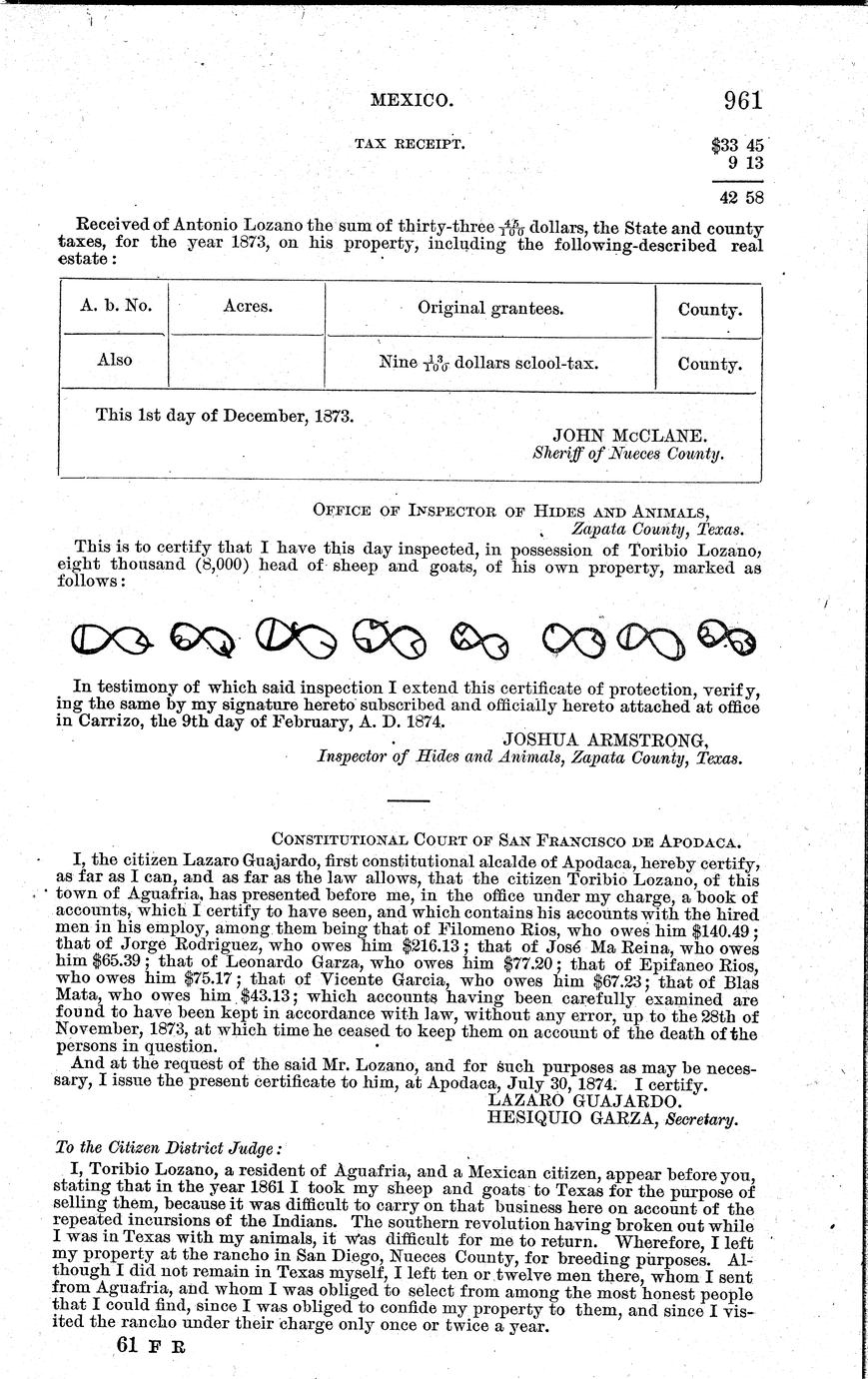 MEXICO. 961

TAX RECEIPT.

$33 45
9 13

42 58

Received of Antonio Lozano the sum of thirty-three $\frac{45}{100}$ dollars, the State and county taxes, for the year 1873, on his property, including the following-described real estate:

| A. b. No. | Acres. | Original grantees. | County. |
|---|---|---|---|
| Also | | Nine $\frac{13}{100}$ dollars sclool-tax. | County. |

This 1st day of December, 1873.

JOHN McCLANE.
Sheriff of Nueces County.

OFFICE OF INSPECTOR OF HIDES AND ANIMALS,
Zapata County, Texas.

This is to certify that I have this day inspected, in possession of Toribio Lozano, eight thousand (8,000) head of sheep and goats, of his own property, marked as follows:

In testimony of which said inspection I extend this certificate of protection, verifying the same by my signature hereto subscribed and officially hereto attached at office in Carrizo, the 9th day of February, A. D. 1874.

JOSHUA ARMSTRONG,
Inspector of Hides and Animals, Zapata County, Texas.

CONSTITUTIONAL COURT OF SAN FRANCISCO DE APODACA.

I, the citizen Lazaro Guajardo, first constitutional alcalde of Apodaca, hereby certify, as far as I can, and as far as the law allows, that the citizen Toribio Lozano, of this town of Aguafria, has presented before me, in the office under my charge, a book of accounts, which I certify to have seen, and which contains his accounts with the hired men in his employ, among them being that of Filomeno Rios, who owes him $140.49; that of Jorge Rodriguez, who owes him $216.13; that of José Ma Reina, who owes him $65.39; that of Leonardo Garza, who owes him $77.20; that of Epifaneo Rios, who owes him $75.17; that of Vicente Garcia, who owes him $67.23; that of Blas Mata, who owes him $43.13; which accounts having been carefully examined are found to have been kept in accordance with law, without any error, up to the 28th of November, 1873, at which time he ceased to keep them on account of the death of the persons in question.

And at the request of the said Mr. Lozano, and for such purposes as may be necessary, I issue the present certificate to him, at Apodaca, July 30, 1874. I certify.

LAZARO GUAJARDO.
HESIQUIO GARZA, Secretary.

To the Citizen District Judge:

I, Toribio Lozano, a resident of Aguafria, and a Mexican citizen, appear before you, stating that in the year 1861 I took my sheep and goats to Texas for the purpose of selling them, because it was difficult to carry on that business here on account of the repeated incursions of the Indians. The southern revolution having broken out while I was in Texas with my animals, it was difficult for me to return. Wherefore, I left my property at the rancho in San Diego, Nueces County, for breeding purposes. Although I did not remain in Texas myself, I left ten or twelve men there, whom I sent from Aguafria, and whom I was obliged to select from among the most honest people that I could find, since I was obliged to confide my property to them, and since I visited the rancho under their charge only once or twice a year.

61 F R